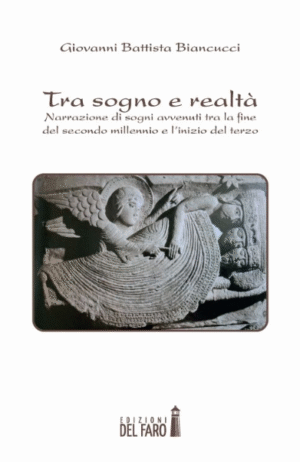 Giovanni Battista Biancucci

Tra sogno e realtà
Narrazione di sogni avvenuti tra la fine del secondo millennio e l'inizio del terzo

EDIZIONI
DEL FARO